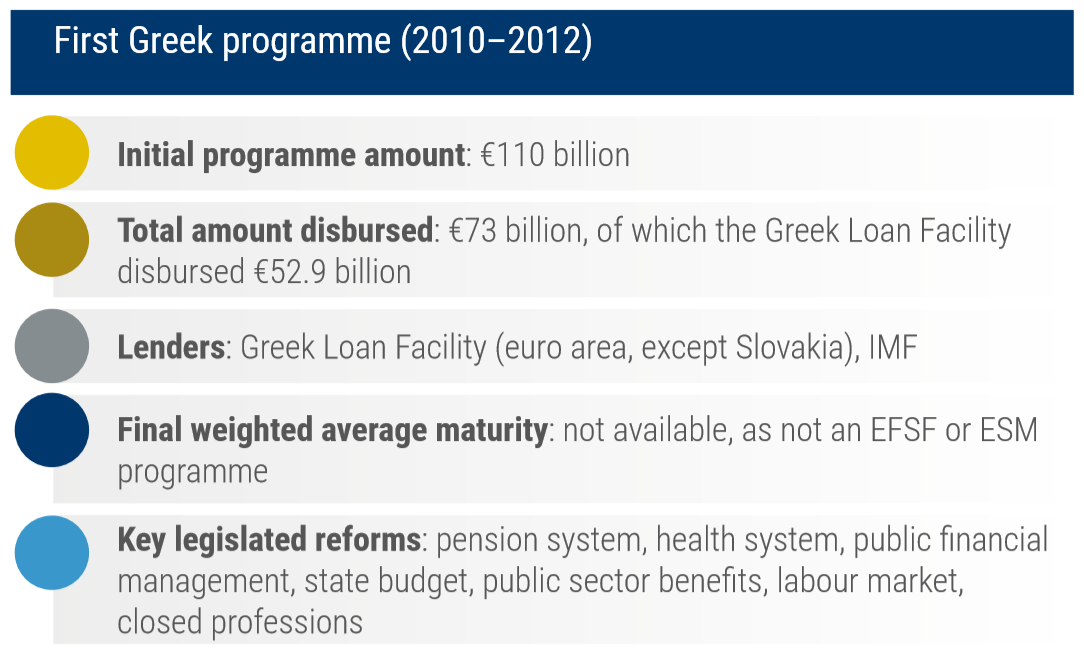 First Greek programme (2010–2012)

Initial programme amount: €110 billion

Total amount disbursed: €73 billion, of which the Greek Loan Facility disbursed €52.9 billion

Lenders: Greek Loan Facility (euro area, except Slovakia), IMF

Final weighted average maturity: not available, as not an EFSF or ESM programme

Key legislated reforms: pension system, health system, public financial management, state budget, public sector benefits, labour market, closed professions